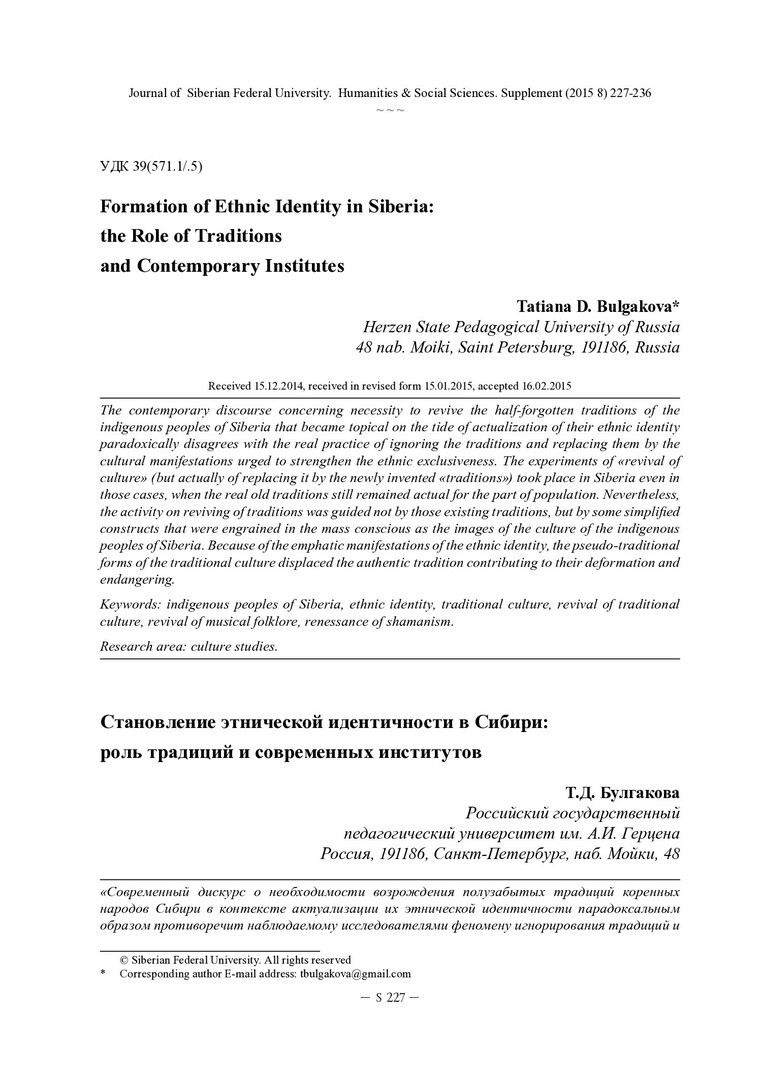 Journal of Siberian Federal University. Humanities & Social Sciences. Supplement (2015 8) 227-236
~ ~ ~

УДК 39(571.1/.5)

Formation of Ethnic Identity in Siberia: the Role of Traditions and Contemporary Institutes

Tatiana D. Bulgakova*
Herzen State Pedagogical University of Russia
48 nab. Moiki, Saint Petersburg, 191186, Russia

Received 15.12.2014, received in revised form 15.01.2015, accepted 16.02.2015

The contemporary discourse concerning necessity to revive the half-forgotten traditions of the indigenous peoples of Siberia that became topical on the tide of actualization of their ethnic identity paradoxically disagrees with the real practice of ignoring the traditions and replacing them by the cultural manifestations urged to strengthen the ethnic exclusiveness. The experiments of «revival of culture» (but actually of replacing it by the newly invented «traditions») took place in Siberia even in those cases, when the real old traditions still remained actual for the part of population. Nevertheless, the activity on reviving of traditions was guided not by those existing traditions, but by some simplified constructs that were engrained in the mass conscious as the images of the culture of the indigenous peoples of Siberia. Because of the emphatic manifestations of the ethnic identity, the pseudo-traditional forms of the traditional culture displaced the authentic tradition contributing to their deformation and endangering.

Keywords: indigenous peoples of Siberia, ethnic identity, traditional culture, revival of traditional culture, revival of musical folklore, renessance of shamanism.

Research area: culture studies.

Становление этнической идентичности в Сибири: роль традиций и современных институтов

Т.Д. Булгакова
Российский государственный
педагогический университет им. А.И. Герцена
Россия, 191186, Санкт-Петербург, наб. Мойки, 48

«Современный дискурс о необходимости возрождения полузабытых традиций коренных народов Сибири в контексте актуализации их этнической идентичности парадоксальным образом противоречит наблюдаемому исследователями феномену игнорирования традиций и

© Siberian Federal University. All rights reserved
* Corresponding author E-mail address: tbulgakova@gmail.com

– S 227 –